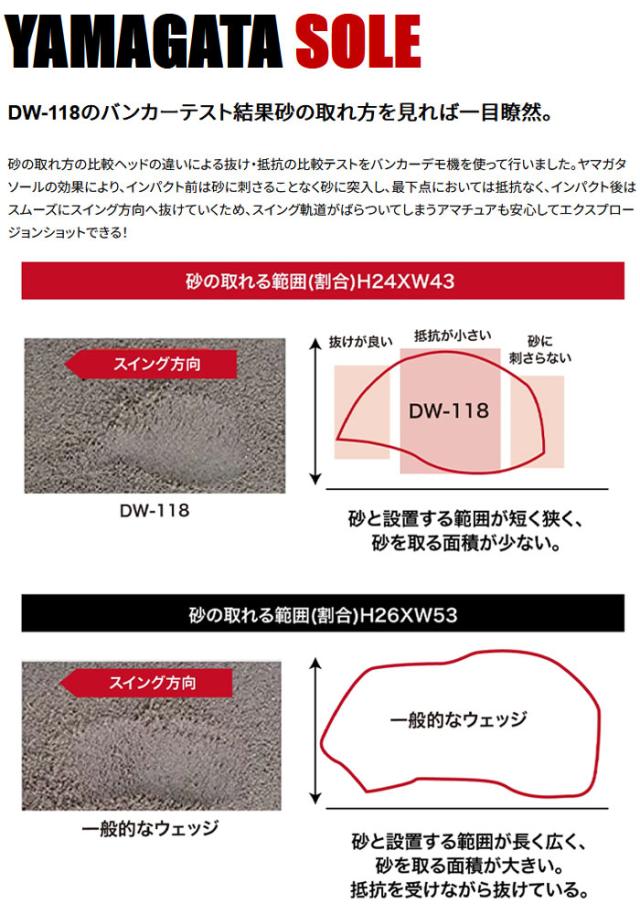 YAMAGATA SOLE

DW-118のバンカーテスト結果砂の取れ方を見れば一目瞭然。

砂の取れ方の比較ヘッドの違いによる抜け・抵抗の比較テストをバンカーデモ機を使って行いました。ヤマガタソールの効果により、インパクト前は砂に刺さることなく砂に突入し、最下点においては抵抗なく、インパクト後はスムーズにスイング方向へ抜けていくため、スイング軌道がばらついてしまうアマチュアも安心してエクスプロージョンショットできる！

砂の取れる範囲(割合)H24XW43

スイング方向

DW-118

抜けが良い

抵抗が小さい

砂に刺さらない

DW-118

砂と設置する範囲が短く狭く、砂を取る面積が少ない。

砂の取れる範囲(割合)H26XW53

スイング方向

一般的なウェッジ

一般的なウェッジ

砂と設置する範囲が長く広く、砂を取る面積が大きい。抵抗を受けながら抜けている。